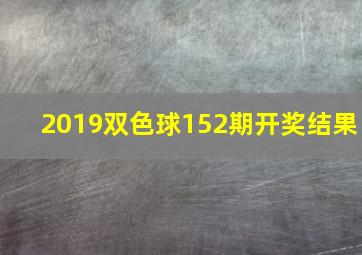 2019双色球152期开奖结果